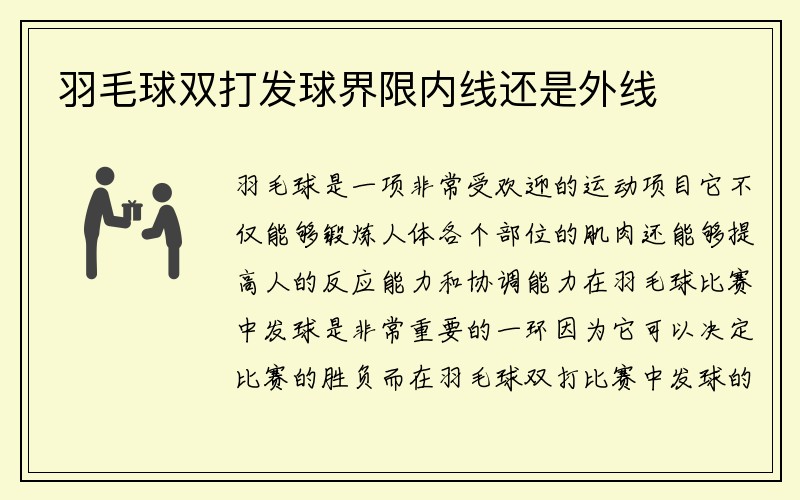 羽毛球双打发球界限内线还是外线

羽毛球是一项非常受欢迎的运动项目它不仅能够锻炼人体各个部位的肌肉还能够提高人的反应能力和协调能力在羽毛球比赛中发球是非常重要的一环因为它可以决定比赛的胜负而在羽毛球双打比赛中发球的